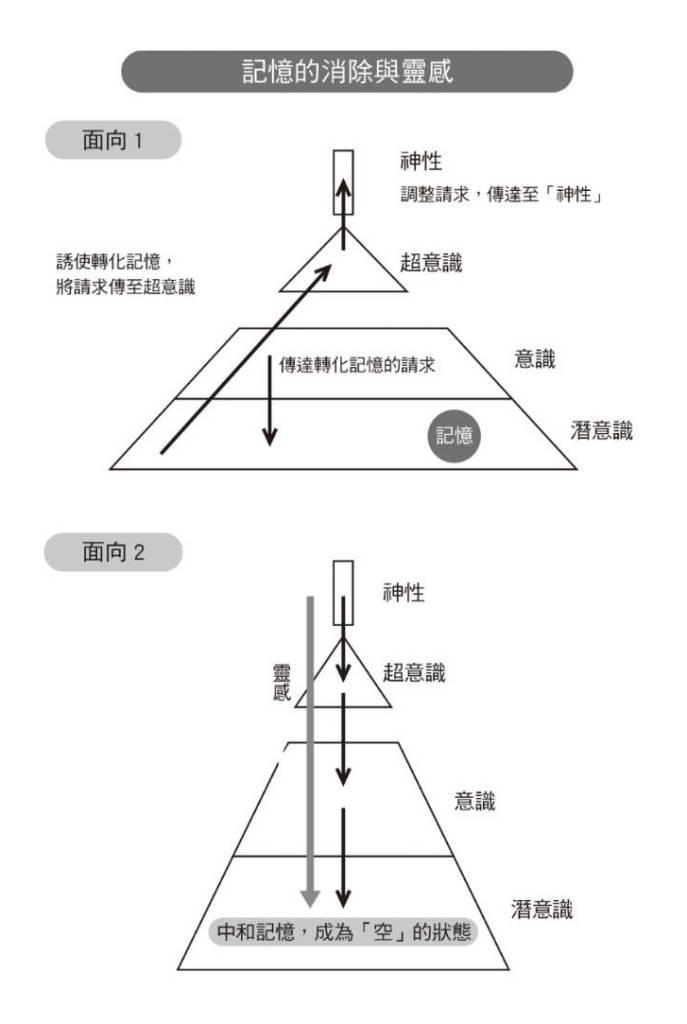 記憶的消除與靈感

面向 1

神性

調整請求，傳達至「神性」

誘使轉化記憶，將請求傳至超意識

超意識

傳達轉化記憶的請求

意識

記憶

潛意識

面向 2

神性

靈感

超意識

意識

潛意識

中和記憶，成為「空」的狀態